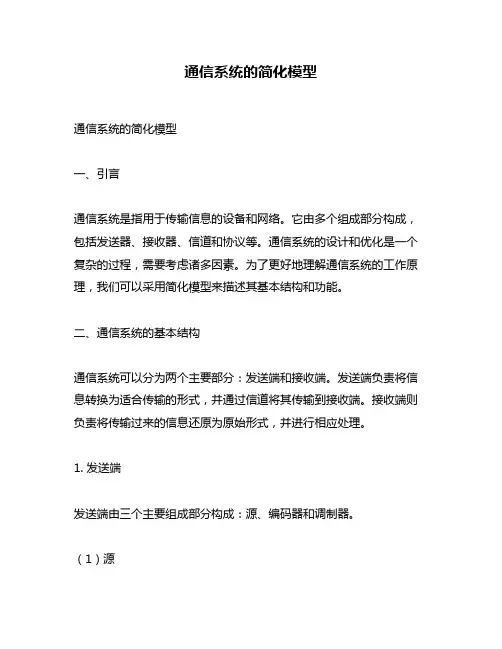 通信系统的简化模型

通信系统的简化模型

一、引言

通信系统是指用于传输信息的设备和网络。它由多个组成部分构成，包括发送器、接收器、信道和协议等。通信系统的设计和优化是一个复杂的过程，需要考虑诸多因素。为了更好地理解通信系统的工作原理，我们可以采用简化模型来描述其基本结构和功能。

二、通信系统的基本结构

通信系统可以分为两个主要部分：发送端和接收端。发送端负责将信息转换为适合传输的形式，并通过信道将其传输到接收端。接收端则负责将传输过来的信息还原为原始形式，并进行相应处理。

1. 发送端

发送端由三个主要组成部分构成：源、编码器和调制器。

（1）源